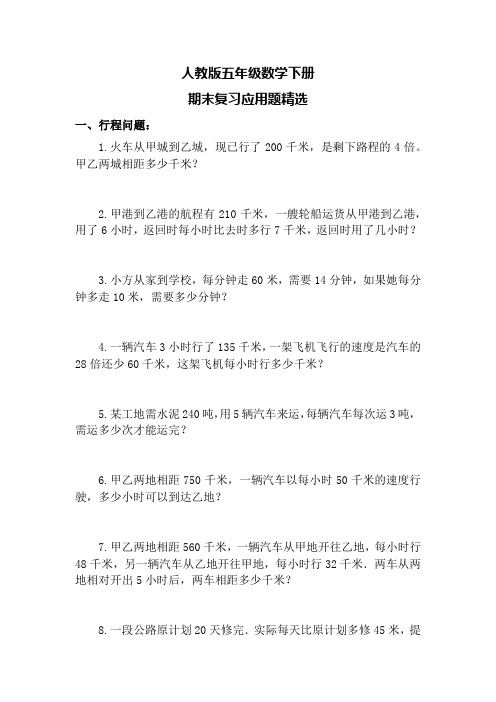 人教版五年级数学下册

期末复习应用题精选

一、行程问题：

1.火车从甲城到乙城，现已行了 200 千米，是剩下路程的 4 倍。甲乙两城相距多少千米？

2.甲港到乙港的航程有 210 千米，一艘轮船运货从甲港到乙港，用了 6 小时，返回时每小时比去时多行 7 千米，返回时用了几小时？

3.小方从家到学校，每分钟走 60 米，需要 14 分钟，如果她每分钟多走 10 米，需要多少分钟？

4.一辆汽车 3 小时行了 135 千米，一架飞机飞行的速度是汽车的 28 倍还少 60 千米，这架飞机每小时行多少千米？

5.某工地需水泥 240 吨，用 5 辆汽车来运，每辆汽车每次运 3 吨，需运多少次才能运完？

6.甲乙两地相距 750 千米，一辆汽车以每小时 50 千米的速度行驶，多少小时可以到达乙地？

7.甲乙两地相距 560 千米，一辆汽车从甲地开往乙地，每小时行 48 千米，另一辆汽车从乙地开往甲地，每小时行 32 千米．两车从两地相对开出 5 小时后，两车相距多少千米？

8.一段公路原计划 20 天修完．实际每天比原计划多修 45 米，提